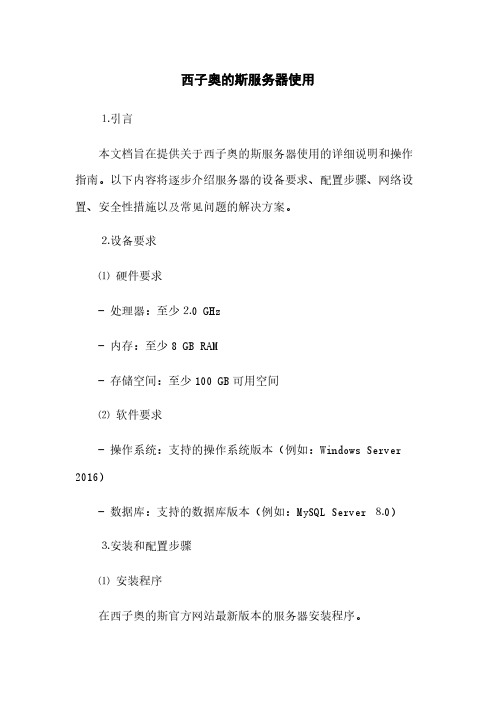 西子奥的斯服务器使用

1.引言

本文档旨在提供关于西子奥的斯服务器使用的详细说明和操作指南。以下内容将逐步介绍服务器的设备要求、配置步骤、网络设置、安全性措施以及常见问题的解决方案。

2.设备要求

⑴ 硬件要求

- 处理器：至少 2.0 GHz

- 内存：至少 8 GB RAM

- 存储空间：至少 100 GB 可用空间

⑵ 软件要求

- 操作系统：支持的操作系统版本（例如：Windows Server 2016）

- 数据库：支持的数据库版本（例如：MySQL Server 8.0）

3.安装和配置步骤

⑴ 安装程序

在西子奥的斯官方网站最新版本的服务器安装程序。